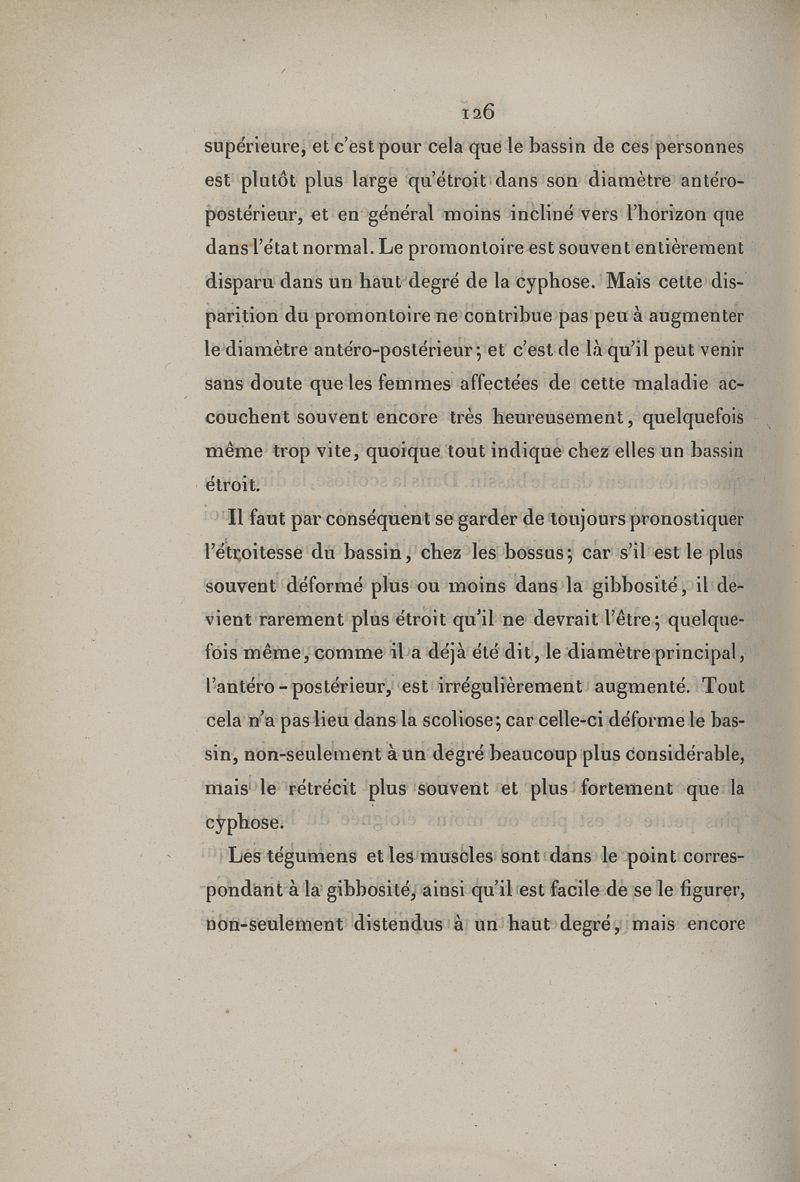 126

supérieure, et c'est pour cela que le bassin de ces personnes est plutôt plus large qu'étroit dans son diamètre antéro-postérieur, et en général moins incliné vers l'horizon que dans l'état normal. Le promontoire est souvent entièrement disparu dans un haut degré de la cyphose. Mais cette disparition du promontoire ne contribue pas peu à augmenter le diamètre antéro-postérieur; et c'est de là qu'il peut venir sans doute que les femmes affectées de cette maladie accouchent souvent encore très heureusement, quelquefois même trop vite, quoique tout indique chez elles un bassin étroit.

Il faut par conséquent se garder de toujours pronostiquer l'étroitesse du bassin, chez les bossus; car s'il est le plus souvent déformé plus ou moins dans la gibbosité, il devient rarement plus étroit qu'il ne devrait l'être; quelquefois même, comme il a déjà été dit, le diamètre principal, l'antéro-postérieur, est irrégulièrement augmenté. Tout cela n'a pas lieu dans la scoliose; car celle-ci déforme le bassin, non-seulement à un degré beaucoup plus considérable, mais le rétrécit plus souvent et plus fortement que la cyphose.

Les tégumens et les muscles sont dans le point correspondant à la gibbosité, ainsi qu'il est facile de se le figurer, non-seulement distendus à un haut degré, mais encore